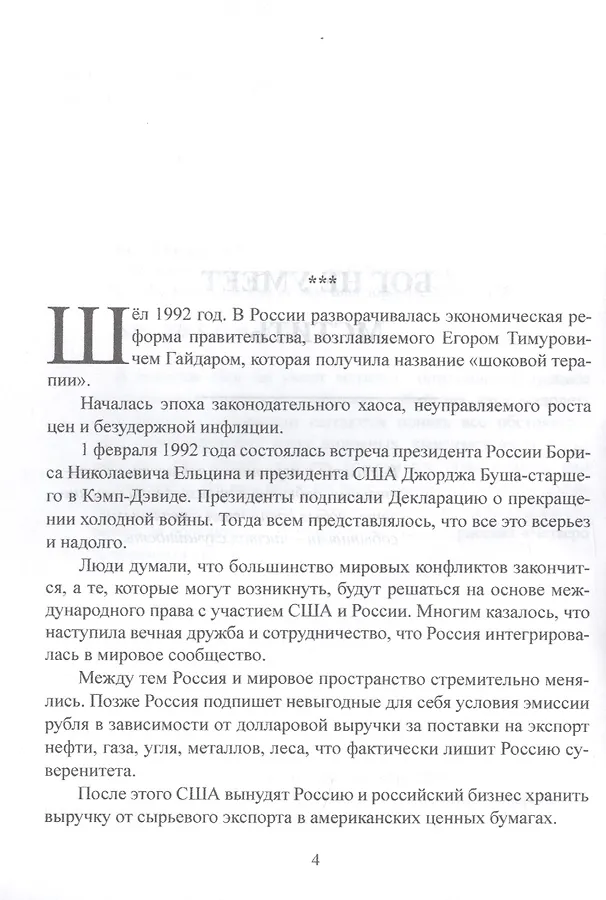 ***

Шёл 1992 год. В России разворачивалась экономическая реформа правительства, возглавляемого Егором Тимуровичем Гайдаром, которая получила название «шоковой терапии».

Началась эпоха законодательного хаоса, неуправляемого роста цен и безудержной инфляции.

1 февраля 1992 года состоялась встреча президента России Бориса Николаевича Ельцина и президента США Джорджа Буша-старшего в Кэмп-Дэвиде. Президенты подписали Декларацию о прекращении холодной войны. Тогда всем представлялось, что все это всерьез и надолго.

Люди думали, что большинство мировых конфликтов закончится, а те, которые могут возникнуть, будут решаться на основе международного права с участием США и России. Многим казалось, что наступила вечная дружба и сотрудничество, что Россия интегрировалась в мировое сообщество.

Между тем Россия и мировое пространство стремительно менялись. Позже Россия подпишет невыгодные для себя условия эмиссии рубля в зависимости от долларовой выручки за поставки на экспорт нефти, газа, угля, металлов, леса, что фактически лишит Россию суверенитета.

После этого США вынудят Россию и российский бизнес хранить выручку от сырьевого экспорта в американских ценных бумагах.

4